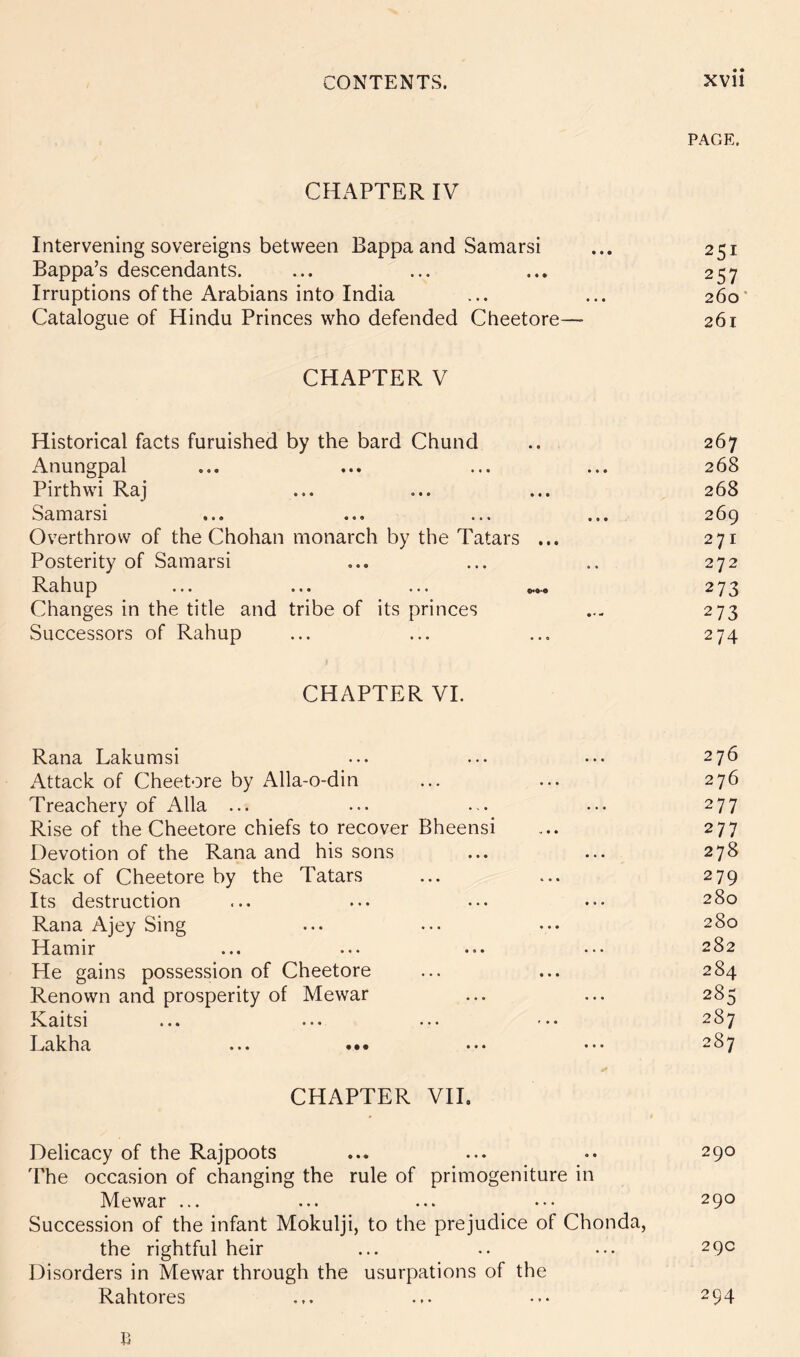 CONTENTS. xvii

PAGE.

CHAPTER IV

Intervening sovereigns between Bappa and Samarsi ... 251
Bappa's descendants. ... ... ... 257
Irruptions of the Arabians into India ... ... 260
Catalogue of Hindu Princes who defended Cheetore— 261

CHAPTER V

Historical facts furuished by the bard Chund .. 267
Anungpal ... ... ... ... 268
Pirthwi Raj ... ... ... 268
Samarsi ... ... ... ... 269
Overthrow of the Chohan monarch by the Tatars ... 271
Posterity of Samarsi ... ... .. 272
Rahup ... ... ... ... 273
Changes in the title and tribe of its princes ... 273
Successors of Rahup ... ... ... 274

CHAPTER VI.

Rana Lakumsi ... ... ... 276
Attack of Cheetore by Alla-o-din ... ... 276
Treachery of Alla ... ... ... ... 277
Rise of the Cheetore chiefs to recover Bheensi ... 277
Devotion of the Rana and his sons ... ... 278
Sack of Cheetore by the Tatars ... ... 279
Its destruction ... ... ... ... 280
Rana Ajey Sing ... ... ... 280
Hamir ... ... ... ... 282
He gains possession of Cheetore ... ... 284
Renown and prosperity of Mewar ... ... 285
Kaitsi ... ... ... ... 287
Lakha ... ... ... ... 287

CHAPTER VII.

Delicacy of the Rajpoots ... ... .. 290
The occasion of changing the rule of primogeniture in Mewar ... ... ... ... 290
Succession of the infant Mokulji, to the prejudice of Chonda, the rightful heir ... .. ... 290
Disorders in Mewar through the usurpations of the Rahtores ... ... ... 294

B